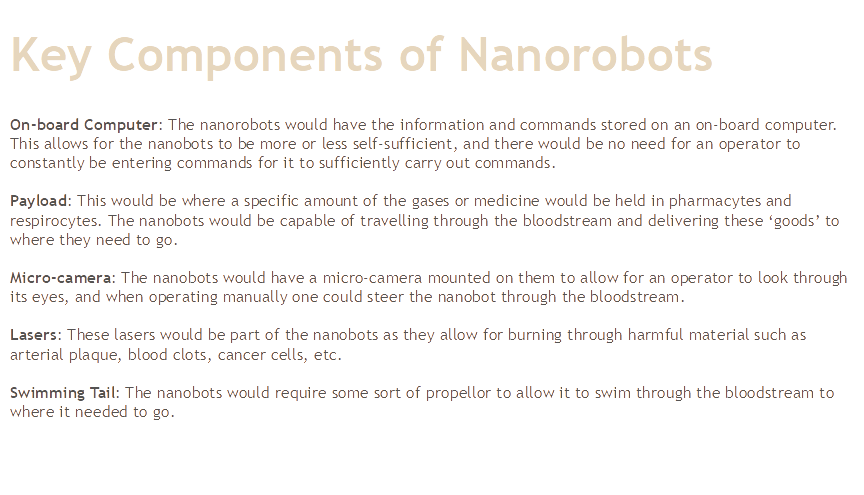 Key Components of Nanorobots

On-board Computer: The nanorobots would have the information and commands stored on an on-board computer. This allows for the nanobots to be more or less self-sufficient, and there would be no need for an operator to constantly be entering commands for it to sufficiently carry out commands.

Payload: This would be where a specific amount of the gases or medicine would be held in pharmacytes and respirocytes. The nanobots would be capable of travelling through the bloodstream and delivering these ‘goods’ to where they need to go.

Micro-camera: The nanobots would have a micro-camera mounted on them to allow for an operator to look through its eyes, and when operating manually one could steer the nanobot through the bloodstream.

Lasers: These lasers would be part of the nanobots as they allow for burning through harmful material such as arterial plaque, blood clots, cancer cells, etc.

Swimming Tail: The nanobots would require some sort of propellor to allow it to swim through the bloodstream to where it needed to go.